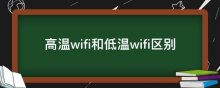 高温wifi和低温wifi区别